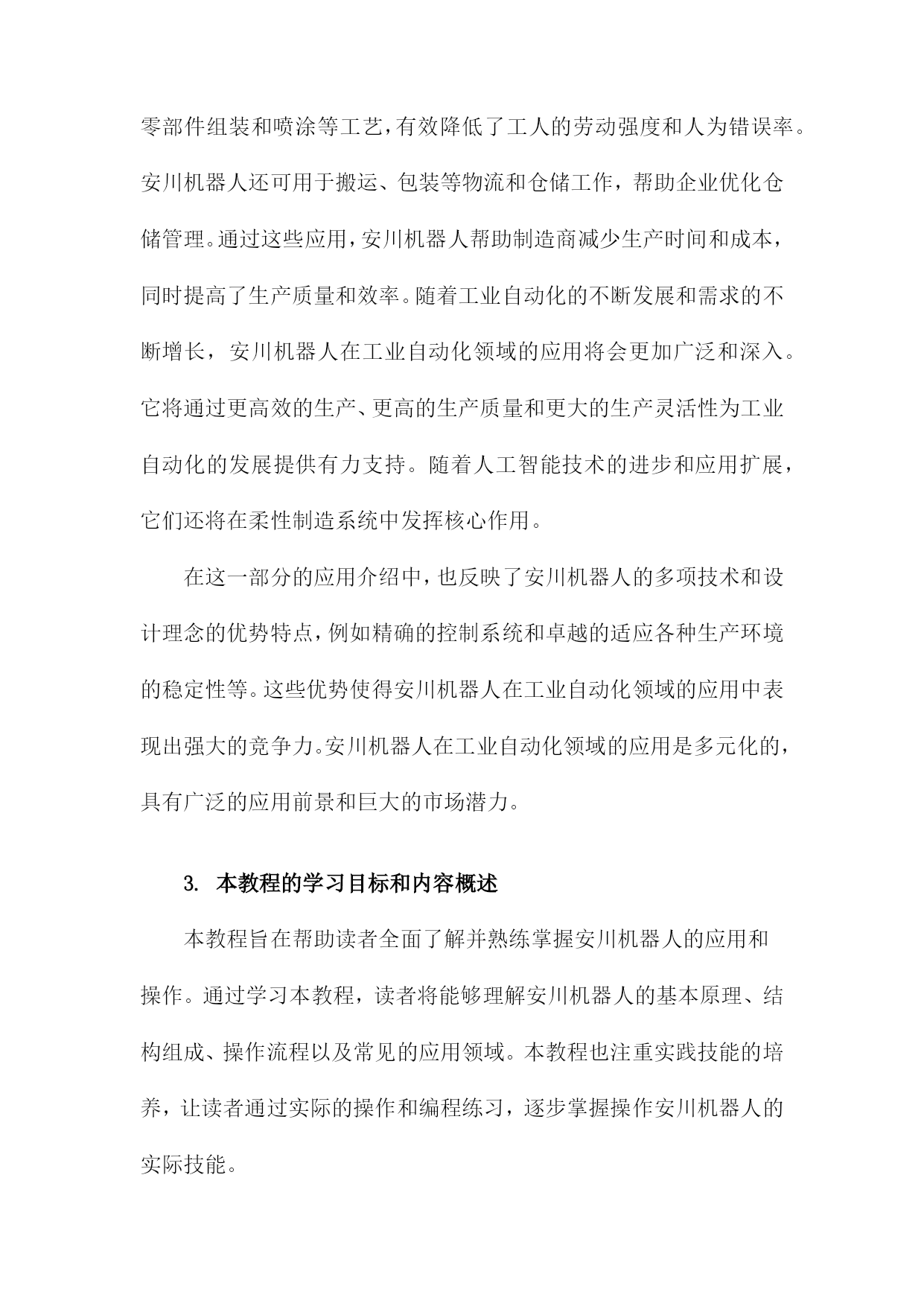 零部件组装和喷涂等工艺，有效降低了工人的劳动强度和人为错误率。安川机器人还可用于搬运、包装等物流和仓储工作，帮助企业优化仓储管理。通过这些应用，安川机器人帮助制造商减少生产时间和成本，同时提高了生产质量和效率。随着工业自动化的不断发展和需求的不断增长，安川机器人在工业自动化领域的应用将会更加广泛和深入。它将通过更高效的生产、更高的生产质量和更大的生产灵活性为工业自动化的发展提供有力支持。随着人工智能技术的进步和应用扩展，它们还将在柔性制造系统中发挥核心作用。

在这一部分的应用介绍中，也反映了安川机器人的多项技术和设计理念的优势特点，例如精确的控制系统和卓越的适应各种生产环境的稳定性等。这些优势使得安川机器人在工业自动化领域的应用中表现出强大的竞争力。安川机器人在工业自动化领域的应用是多元化的，具有广泛的应用前景和巨大的市场潜力。

3. 本教程的学习目标和内容概述

本教程旨在帮助读者全面了解并熟练掌握安川机器人的应用和操作。通过学习本教程，读者将能够理解安川机器人的基本原理、结构组成、操作流程以及常见的应用领域。本教程也注重实践技能的培养，让读者通过实际的操作和编程练习，逐步掌握操作安川机器人的实际技能。